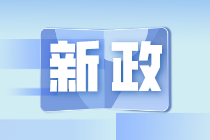 新政